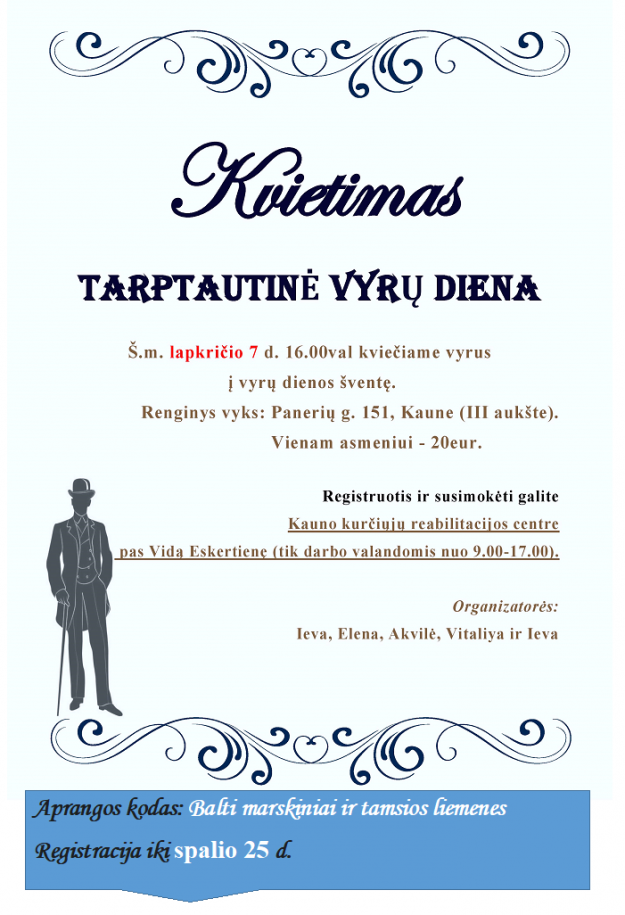 Kvietimas

TARPTAUTINĖ VYRŲ DIENA

Š.m. lapkričio 7 d. 16.00val kviečiame vyrus į vyrų dienos šventę.
Renginys vyks: Panerių g. 151, Kaune (III aukšte).
Vienam asmeniui - 20eur.

Registruotis ir susimokėti galite
Kauno kurčiųjų reabilitacijos centre
pas Vidą Eskertienę (tik darbo valandomis nuo 9.00-17.00).

Organizatorės:
Ieva, Elena, Akvilė, Vitaliya ir Ieva

Aprangos kodas: Balti marskiniai ir tamsios liemenes
Registracija iki spalio 25 d.